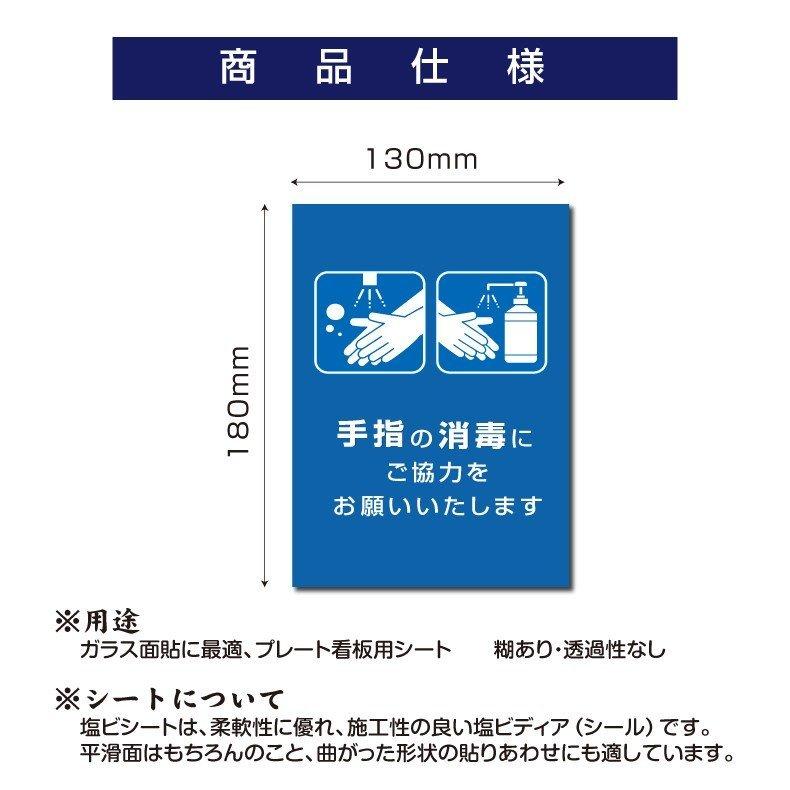 商品仕様

130mm

180mm

手指の消毒に
ご協力を
お願いいたします

※用途
ガラス面貼に最適、プレート看板用シート　糊あり・透過性なし

※シートについて
塩ビシートは、柔軟性に優れ、施工性の良い塩ビディア（シール）です。
平滑面はもちろんのこと、曲がった形状の貼りあわせにも適しています。